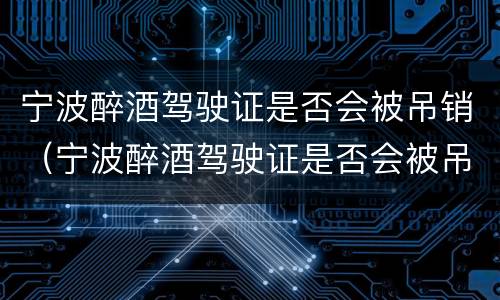 宁波醉酒驾驶证是否会被吊销（宁波醉酒驾驶证是否会被吊